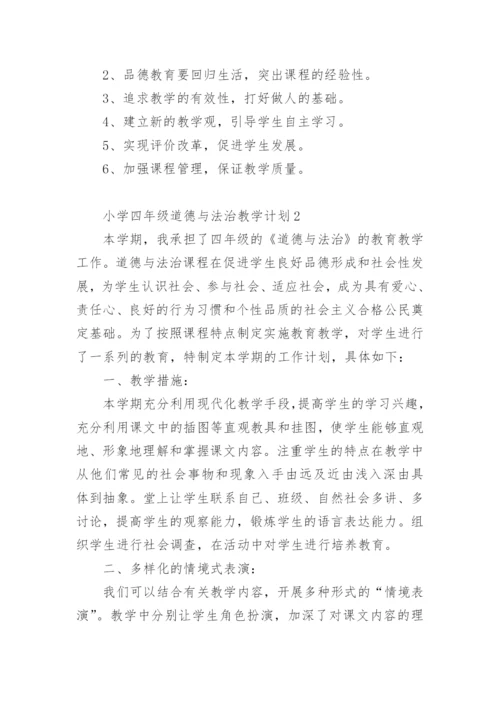 2、品德教育要回归生活，突出课程的经验性。

3、追求教学的有效性，打好做人的基础。

4、建立新的教学观，引导学生自主学习。

5、实现评价改革，促进学生发展。

6、加强课程管理，保证教学质量。

小学四年级道德与法治教学计划2

本学期，我承担了四年级的《道德与法治》的教育教学工作。道德与法治课程在促进学生良好品德形成和社会性发展，为学生认识社会、参与社会、适应社会，成为具有爱心、责任心、良好的行为习惯和个性品质的社会主义合格公民奠定基础。为了按照课程特点制定实施教育教学，对学生进行了一系列的教育，特制定本学期的工作计划，具体如下：

一、教学措施：

本学期充分利用现代化教学手段，提高学生的学习兴趣，充分利用课文中的插图等直观教具和挂图，使学生能够直观地、形象地理解和掌握课文内容。注重学生的特点在教学中从他们常见的社会事物和现象入手由远及近由浅入深由具体到抽象。堂上让学生联系自己、班级、自然社会多讲、多讨论，提高学生的观察能力，锻炼学生的语言表达能力。组织学生进行社会调查，在活动中对学生进行培养教育。

二、多样化的情境式表演：

我们可以结合有关教学内容，开展多种形式的“情境表演”。教学中分别让学生角色扮演，加深了对课文内容的理